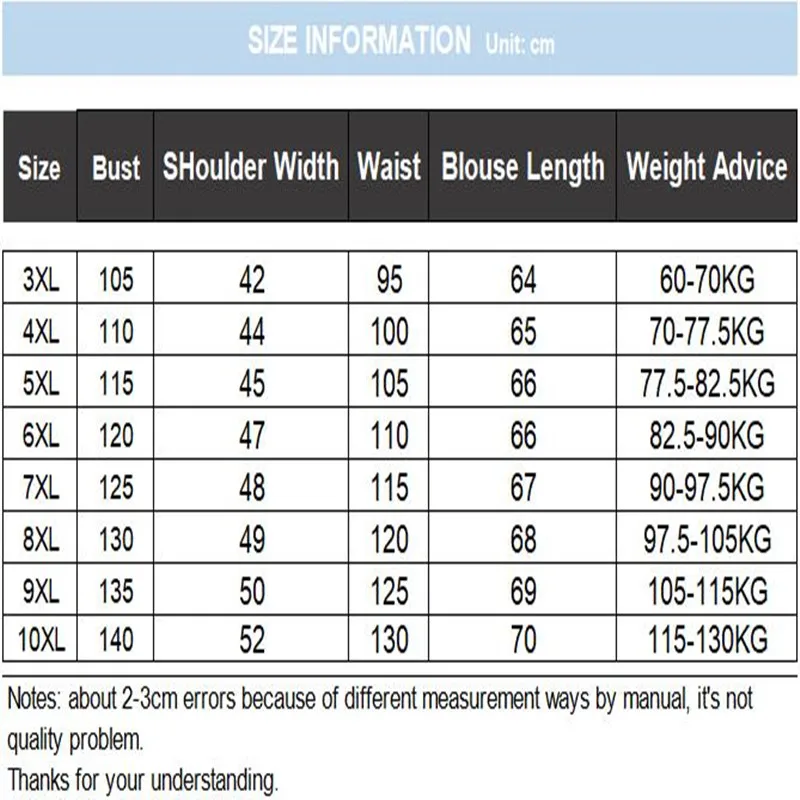 SIZE INFORMATION Unit: cm

| Size | Bust | SHoulder Width | Waist | Blouse Length | Weight Advice |
|---|---|---|---|---|---|
| 3XL | 105 | 42 | 95 | 64 | 60-70KG |
| 4XL | 110 | 44 | 100 | 65 | 70-77.5KG |
| 5XL | 115 | 45 | 105 | 66 | 77.5-82.5KG |
| 6XL | 120 | 47 | 110 | 66 | 82.5-90KG |
| 7XL | 125 | 48 | 115 | 67 | 90-97.5KG |
| 8XL | 130 | 49 | 120 | 68 | 97.5-105KG |
| 9XL | 135 | 50 | 125 | 69 | 105-115KG |
| 10XL | 140 | 52 | 130 | 70 | 115-130KG |

Notes: about 2-3cm errors because of different measurement ways by manual, it's not quality problem.

Thanks for your understanding.